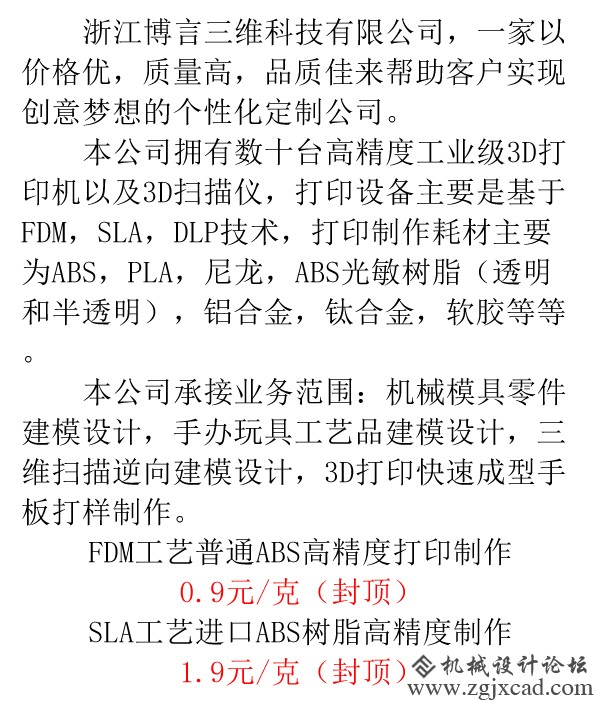 浙江博言三维科技有限公司，一家以价格优，质量高，品质佳来帮助客户实现创意梦想的个性化定制公司。

本公司拥有数十台高精度工业级3D打印机以及3D扫描仪，打印设备主要是基于FDM，SLA，DLP技术，打印制作耗材主要为ABS，PLA，尼龙，ABS光敏树脂（透明和半透明），铝合金，钛合金，软胶等等。

本公司承接业务范围：机械模具零件建模设计，手办玩具工艺品建模设计，三维扫描逆向建模设计，3D打印快速成型手板打样制作。

FDM工艺普通ABS高精度打印制作
0.9元/克（封顶）
SLA工艺进口ABS树脂高精度制作
1.9元/克（封顶）

机械设计论坛
www.zgjxcad.com